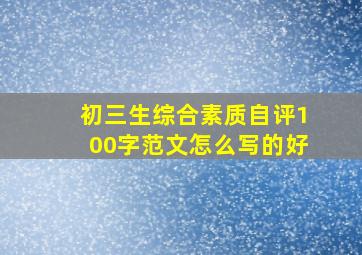 初三生综合素质自评100字范文怎么写的好